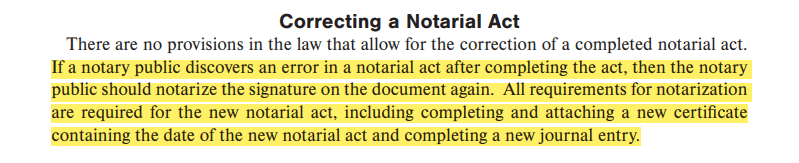 Correcting a Notarial Act

There are no provisions in the law that allow for the correction of a completed notarial act. If a notary public discovers an error in a notarial act after completing the act, then the notary public should notarize the signature on the document again. All requirements for notarization are required for the new notarial act, including completing and attaching a new certificate containing the date of the new notarial act and completing a new journal entry.